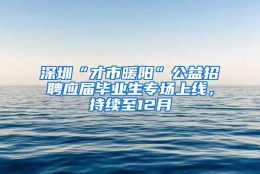 深圳“才市暖阳”公益招聘应届毕业生专场上线，持续至12月